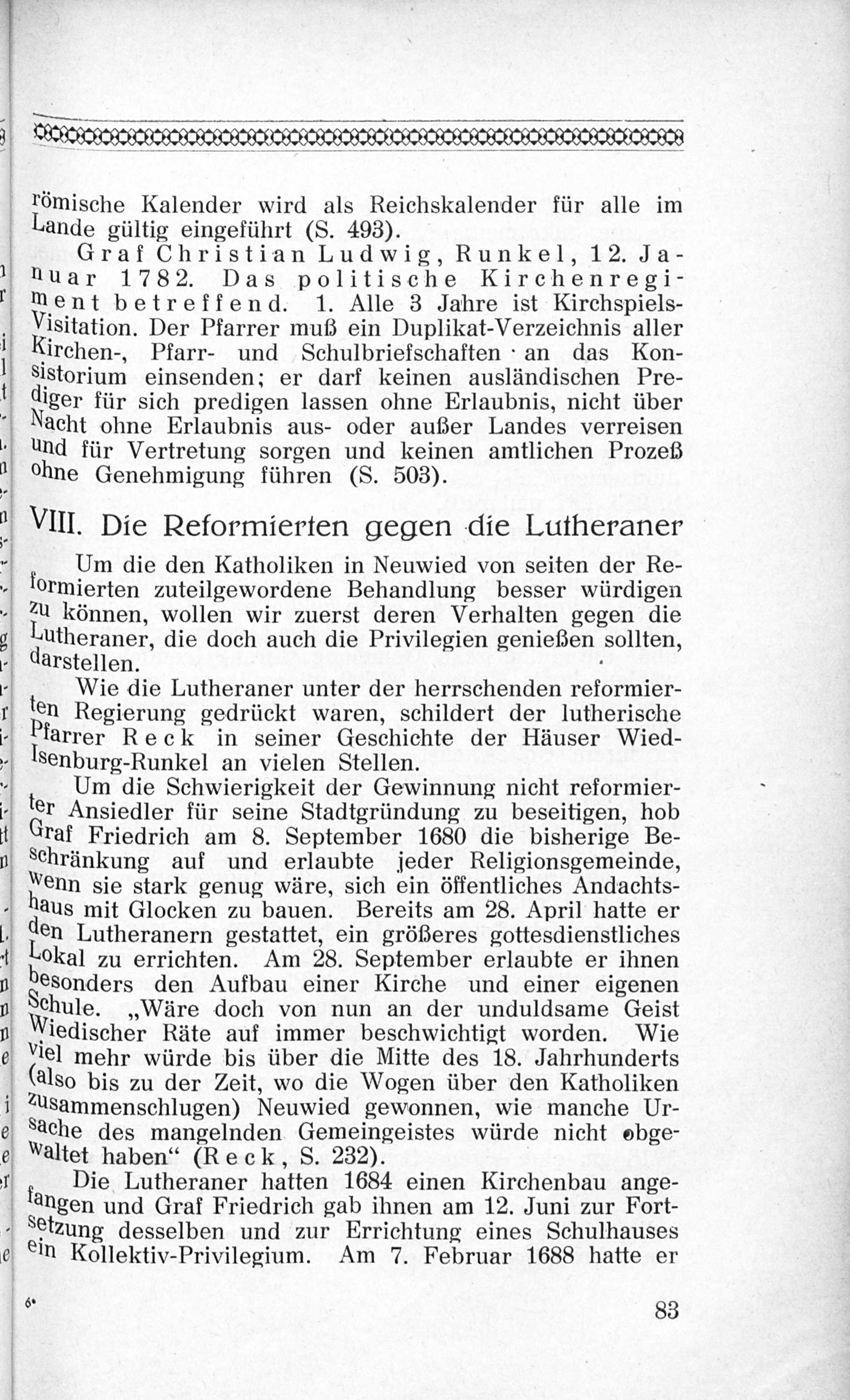 römische Kalender wird als Reichskalender für alle im Lande gültig eingeführt (S. 493).

Graf Christian Ludwig, Runkel, 12. Januar 1782. Das politische Kirchenregiment betreffend. 1. Alle 3 Jahre ist Kirchspiels-Visitation. Der Pfarrer muß ein Duplikat-Verzeichnis aller Kirchen-, Pfarr- und Schulbriefschaften an das Konsistorium einsenden; er darf keinen ausländischen Prediger für sich predigen lassen ohne Erlaubnis, nicht über Nacht ohne Erlaubnis aus- oder außer Landes verreisen und für Vertretung sorgen und keinen amtlichen Prozeß ohne Genehmigung führen (S. 503).

VIII. Die Reformierten gegen die Lutheraner

Um die den Katholiken in Neuwied von seiten der Reformierten zuteilgewordene Behandlung besser würdigen zu können, wollen wir zuerst deren Verhalten gegen die Lutheraner, die doch auch die Privilegien genießen sollten, darstellen.

Wie die Lutheraner unter der herrschenden reformierten Regierung gedrückt waren, schildert der lutherische Pfarrer Reck in seiner Geschichte der Häuser Wied-Isenburg-Runkel an vielen Stellen.

Um die Schwierigkeit der Gewinnung nicht reformierter Ansiedler für seine Stadtgründung zu beseitigen, hob Graf Friedrich am 8. September 1680 die bisherige Beschränkung auf und erlaubte jeder Religionsgemeinde, wenn sie stark genug wäre, sich ein öffentliches Andachtshaus mit Glocken zu bauen. Bereits am 28. April hatte er den Lutheranern gestattet, ein größeres gottesdienstliches Lokal zu errichten. Am 28. September erlaubte er ihnen besonders den Aufbau einer Kirche und einer eigenen Schule. „Wäre doch von nun an der unduldsame Geist Wiedischer Räte auf immer beschwichtigt worden. Wie viel mehr würde bis über die Mitte des 18. Jahrhunderts (also bis zu der Zeit, wo die Wogen über den Katholiken zusammenschlugen) Neuwied gewonnen, wie manche Ursache des mangelnden Gemeingeistes würde nicht obgewaltet haben“ (Reck, S. 232).

Die Lutheraner hatten 1684 einen Kirchenbau angefangen und Graf Friedrich gab ihnen am 12. Juni zur Fortsetzung desselben und zur Errichtung eines Schulhauses ein Kollektiv-Privilegium. Am 7. Februar 1688 hatte er

6*

83